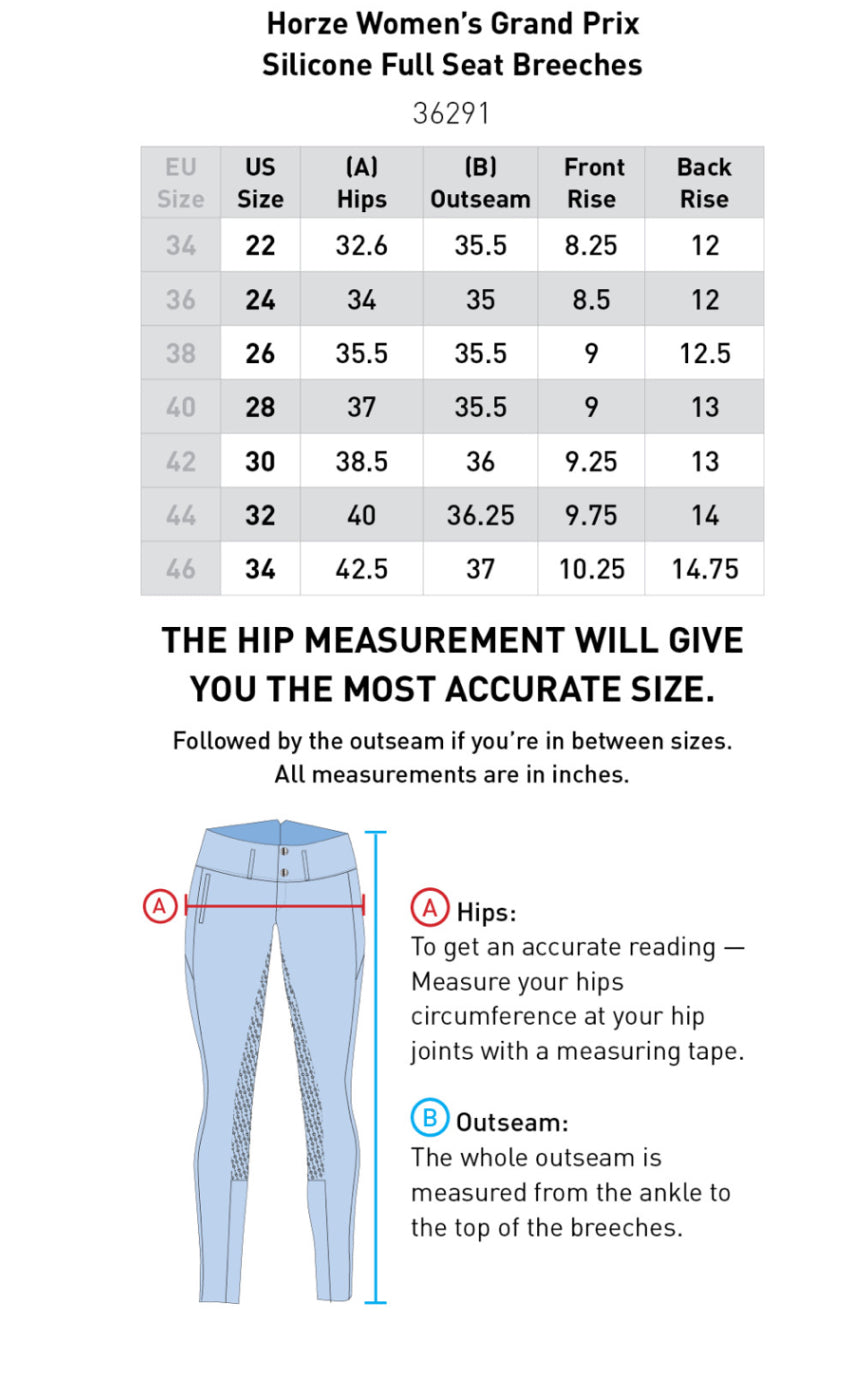 Horze Women's Grand Prix Silicone Full Seat Breeches

36291

| EU Size | US Size | (A) Hips | (B) Outseam | Front Rise | Back Rise |
|---|---|---|---|---|---|
| 34 | 22 | 32.6 | 35.5 | 8.25 | 12 |
| 36 | 24 | 34 | 35 | 8.5 | 12 |
| 38 | 26 | 35.5 | 35.5 | 9 | 12.5 |
| 40 | 28 | 37 | 35.5 | 9 | 13 |
| 42 | 30 | 38.5 | 36 | 9.25 | 13 |
| 44 | 32 | 40 | 36.25 | 9.75 | 14 |
| 46 | 34 | 42.5 | 37 | 10.25 | 14.75 |

THE HIP MEASUREMENT WILL GIVE YOU THE MOST ACCURATE SIZE.

Followed by the outseam if you're in between sizes. All measurements are in inches.

A

A Hips:
To get an accurate reading — Measure your hips circumference at your hip joints with a measuring tape.

B Outseam:
The whole outseam is measured from the ankle to the top of the breeches.